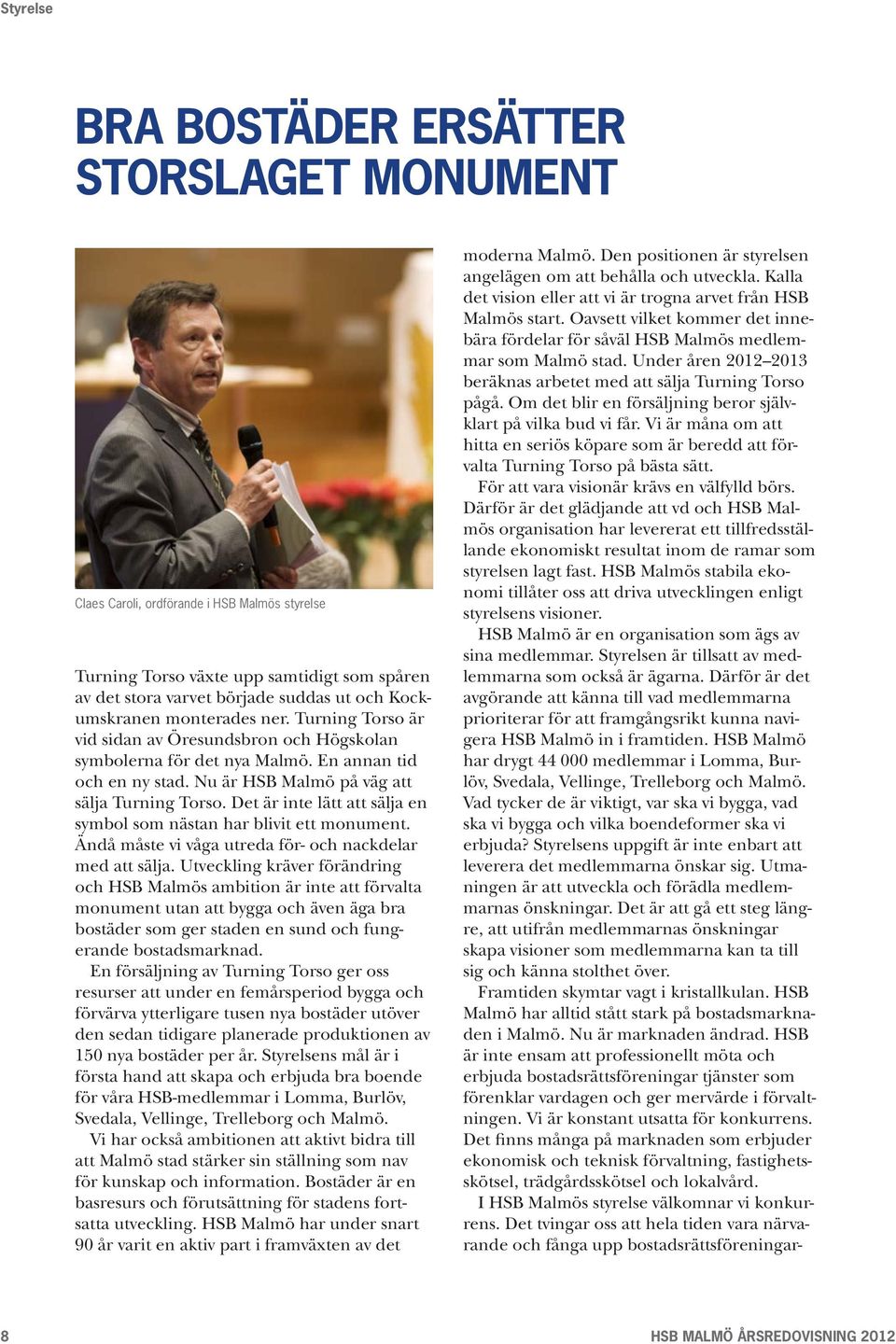 Styrelse

BRA BOSTÄDER ERSÄTTER STORSLAGET MONUMENT

Claes Caroli, ordförande i HSB Malmös styrelse

Turning Torso växte upp samtidigt som spåren av det stora varvet började suddas ut och Kockumskranen monterades ner. Turning Torso är vid sidan av Öresundsbron och Högskolan symbolerna för det nya Malmö. En annan tid och en ny stad. Nu är HSB Malmö på väg att sälja Turning Torso. Det är inte lätt att sälja en symbol som nästan har blivit ett monument. Ändå måste vi våga utreda för- och nackdelar med att sälja. Utveckling kräver förändring och HSB Malmös ambition är inte att förvalta monument utan att bygga och även äga bra bostäder som ger staden en sund och fungerande bostadsmarknad.

En försäljning av Turning Torso ger oss resurser att under en femårsperiod bygga och förvärva ytterligare tusen nya bostäder utöver den sedan tidigare planerade produktionen av 150 nya bostäder per år. Styrelsens mål är i första hand att skapa och erbjuda bra boende för våra HSB-medlemmar i Lomma, Burlöv, Svedala, Vellinge, Trelleborg och Malmö.

Vi har också ambitionen att aktivt bidra till att Malmö stad stärker sin ställning som nav för kunskap och information. Bostäder är en basresurs och förutsättning för stadens fortsatta utveckling. HSB Malmö har under snart 90 år varit en aktiv part i framväxten av det moderna Malmö. Den positionen är styrelsen angelägen om att behålla och utveckla. Kalla det vision eller att vi är trogna arvet från HSB Malmös start. Oavsett vilket kommer det innebära fördelar för såväl HSB Malmös medlemmar som Malmö stad. Under åren 2012–2013 beräknas arbetet med att sälja Turning Torso pågå. Om det blir en försäljning beror självklart på vilka bud vi får. Vi är måna om att hitta en seriös köpare som är beredd att förvalta Turning Torso på bästa sätt.

För att vara visionär krävs en välfylld börs. Därför är det glädjande att vd och HSB Malmös organisation har levererat ett tillfredsställande ekonomiskt resultat inom de ramar som styrelsen lagt fast. HSB Malmös stabila ekonomi tillåter oss att driva utvecklingen enligt styrelsens visioner.

HSB Malmö är en organisation som ägs av sina medlemmar. Styrelsen är tillsatt av medlemmarna som också är ägarna. Därför är det avgörande att känna till vad medlemmarna prioriterar för att framgångsrikt kunna navigera HSB Malmö in i framtiden. HSB Malmö har drygt 44 000 medlemmar i Lomma, Burlöv, Svedala, Vellinge, Trelleborg och Malmö. Vad tycker de är viktigt, var ska vi bygga, vad ska vi bygga och vilka boendeformer ska vi erbjuda? Styrelsens uppgift är inte enbart att leverera det medlemmarna önskar sig. Utmaningen är att utveckla och förädla medlemmarnas önskningar. Det är att gå ett steg längre, att utifrån medlemmarnas önskningar skapa visioner som medlemmarna kan ta till sig och känna stolthet över.

Framtiden skymtar vagt i kristallkulan. HSB Malmö har alltid stått stark på bostadsmarknaden i Malmö. Nu är marknaden ändrad. HSB är inte ensam att professionellt möta och erbjuda bostadsrättsföreningar tjänster som förenklar vardagen och ger mervärde i förvaltningen. Vi är konstant utsatta för konkurrens. Det finns många på marknaden som erbjuder ekonomisk och teknisk förvaltning, fastighetsskötsel, trädgårdsskötsel och lokalvård.

I HSB Malmös styrelse välkomnar vi konkurrens. Det tvingar oss att hela tiden vara närvarande och fånga upp bostadsrättsföreningar-

8

HSB MALMÖ ÅRSREDOVISNING 2012